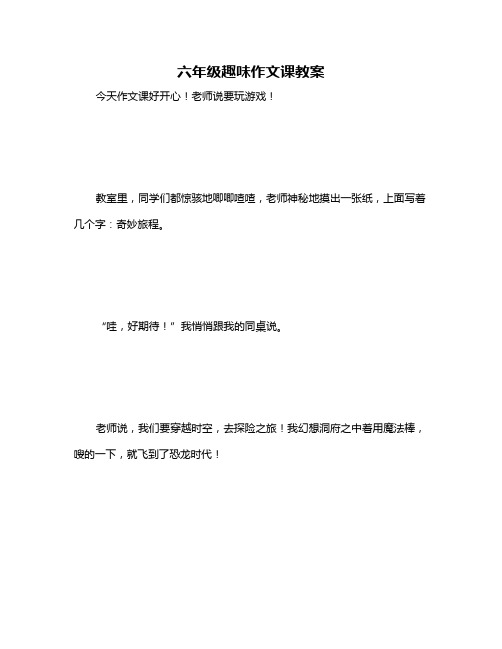 六年级趣味作文课教案

今天作文课好开心！老师说要玩游戏！

教室里，同学们都惊骇地唧唧喳喳，老师神秘地摸出一张纸，上面写着几个字：奇妙旅程。

“哇，好期待！”我悄悄跟我的同桌说。

老师说，我们要穿越时空，去探险之旅！我幻想洞府之中着用魔法棒，嗖的一下，就飞到了恐龙时代！